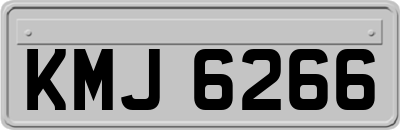 KMJ 6266